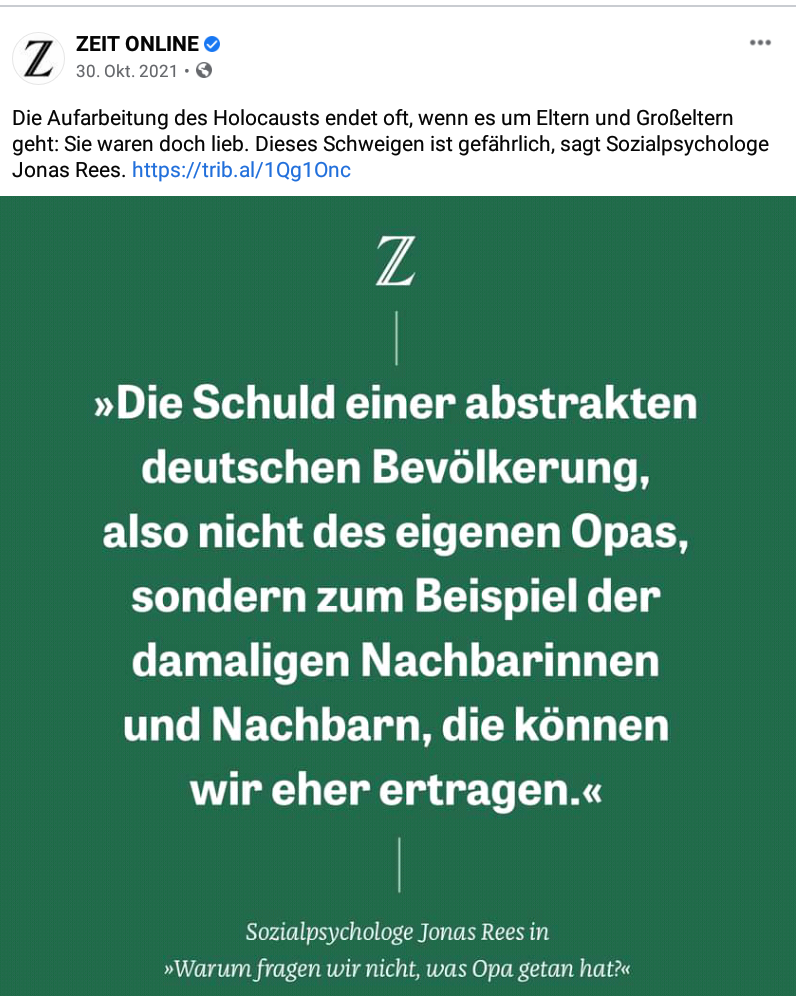 Z

ZEIT ONLINE
30. Okt. 2021 •

Die Aufarbeitung des Holocausts endet oft, wenn es um Eltern und Großeltern geht: Sie waren doch lieb. Dieses Schweigen ist gefährlich, sagt Sozialpsychologe Jonas Rees. https://trib.al/1Qg1Onc

Z

»Die Schuld einer abstrakten deutschen Bevölkerung, also nicht des eigenen Opas, sondern zum Beispiel der damaligen Nachbarinnen und Nachbarn, die können wir eher ertragen.«

Sozialpsychologe Jonas Rees in »Warum fragen wir nicht, was Opa getan hat?«